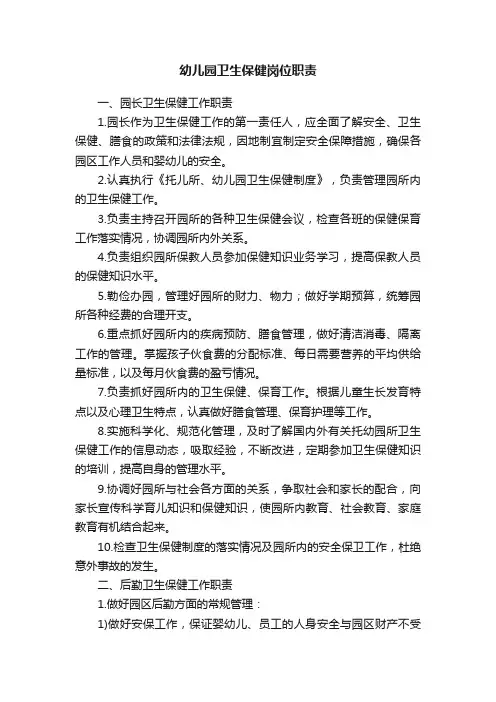 幼儿园卫生保健岗位职责

一、园长卫生保健工作职责

1.园长作为卫生保健工作的第一责任人，应全面了解安全、卫生保健、膳食的政策和法律法规，因地制宜制定安全保障措施，确保各园区工作人员和婴幼儿的安全。

2.认真执行《托儿所、幼儿园卫生保健制度》，负责管理园所内的卫生保健工作。

3.负责主持召开园所的各种卫生保健会议，检查各班的保健保育工作落实情况，协调园所内外关系。

4.负责组织园所保教人员参加保健知识业务学习，提高保教人员的保健知识水平。

5.勤俭办园，管理好园所的财力、物力；做好学期预算，统筹园所各种经费的合理开支。

6.重点抓好园所内的疾病预防、膳食管理，做好清洁消毒、隔离工作的管理。掌握孩子伙食费的分配标准、每日需要营养的平均供给量标准，以及每月伙食费的盈亏情况。

7.负责抓好园所内的卫生保健、保育工作。根据儿童生长发育特点以及心理卫生特点，认真做好膳食管理、保育护理等工作。

8.实施科学化、规范化管理，及时了解国内外有关托幼园所卫生保健工作的信息动态，吸取经验，不断改进，定期参加卫生保健知识的培训，提高自身的管理水平。

9.协调好园所与社会各方面的关系，争取社会和家长的配合，向家长宣传科学育儿知识和保健知识，使园所内教育、社会教育、家庭教育有机结合起来。

10.检查卫生保健制度的落实情况及园所内的安全保卫工作，杜绝意外事故的发生。

二、后勤卫生保健工作职责

1.做好园区后勤方面的常规管理：

1)做好安保工作，保证婴幼儿、员工的人身安全与园区财产不受